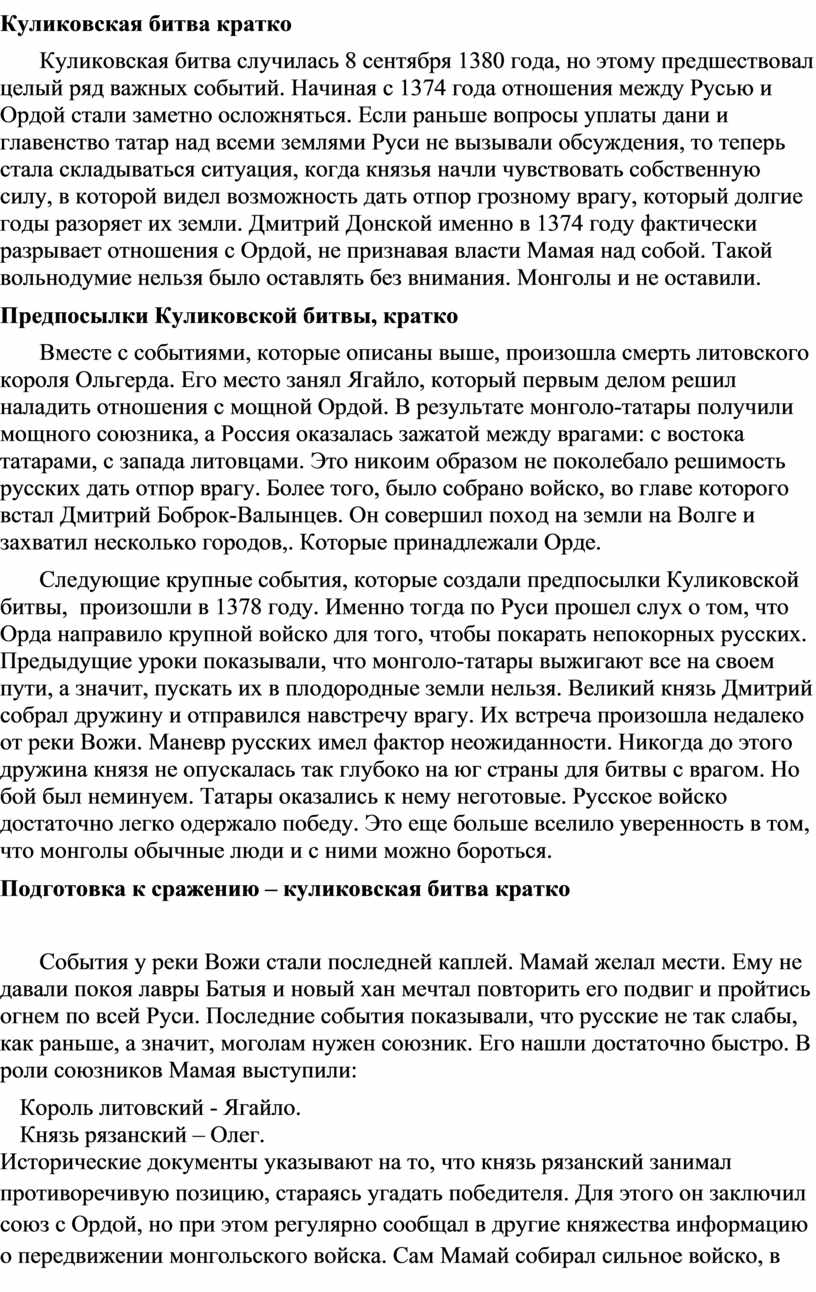 Куликовская битва кратко

Куликовская битва случилась 8 сентября 1380 года, но этому предшествовал целый ряд важных событий. Начиная с 1374 года отношения между Русью и Ордой стали заметно осложняться. Если раньше вопросы уплаты дани и главенство татар над всеми землями Руси не вызывали обсуждения, то теперь стала складываться ситуация, когда князья начли чувствовать собственную силу, в которой видел возможность дать отпор грозному врагу, который долгие годы разоряет их земли. Дмитрий Донской именно в 1374 году фактически разрывает отношения с Ордой, не признавая власти Мамая над собой. Такой вольнодумие нельзя было оставлять без внимания. Монголы и не оставили.

Предпосылки Куликовской битвы, кратко

Вместе с событиями, которые описаны выше, произошла смерть литовского короля Ольгерда. Его место занял Ягайло, который первым делом решил наладить отношения с мощной Ордой. В результате монголо-татары получили мощного союзника, а Россия оказалась зажатой между врагами: с востока татарами, с запада литовцами. Это никоим образом не поколебало решимость русских дать отпор врагу. Более того, было собрано войско, во главе которого встал Дмитрий Боброк-Валынцев. Он совершил поход на земли на Волге и захватил несколько городов,. Которые принадлежали Орде.

Следующие крупные события, которые создали предпосылки Куликовской битвы, произошли в 1378 году. Именно тогда по Руси прошел слух о том, что Орда направило крупной войско для того, чтобы покарать непокорных русских. Предыдущие уроки показывали, что монголо-татары выжигают все на своем пути, а значит, пускать их в плодородные земли нельзя. Великий князь Дмитрий собрал дружину и отправился навстречу врагу. Их встреча произошла недалеко от реки Вожи. Маневр русских имел фактор неожиданности. Никогда до этого дружина князя не опускалась так глубоко на юг страны для битвы с врагом. Но бой был неминуем. Татары оказались к нему неготовые. Русское войско достаточно легко одержало победу. Это еще больше вселило уверенность в том, что монголы обычные люди и с ними можно бороться.

Подготовка к сражению – куликовская битва кратко

События у реки Вожи стали последней каплей. Мамай желал мести. Ему не давали покоя лавры Батыя и новый хан мечтал повторить его подвиг и пройтись огнем по всей Руси. Последние события показывали, что русские не так слабы, как раньше, а значит, моголам нужен союзник. Его нашли достаточно быстро. В роли союзников Мамая выступили:

Король литовский - Ягайло.
Князь рязанский – Олег.
Исторические документы указывают на то, что князь рязанский занимал противоречивую позицию, стараясь угадать победителя. Для этого он заключил союз с Ордой, но при этом регулярно сообщал в другие княжества информацию о передвижении монгольского войска. Сам Мамай собирал сильное войско, в